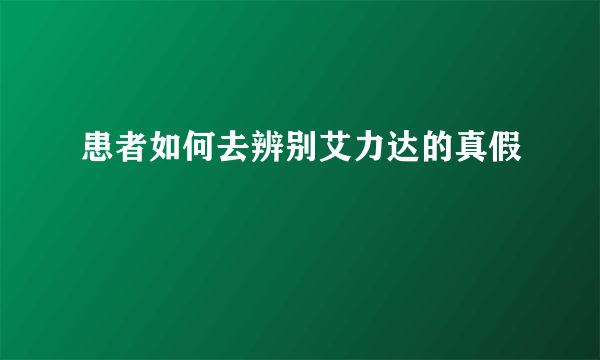 患者如何去辨别艾力达的真假